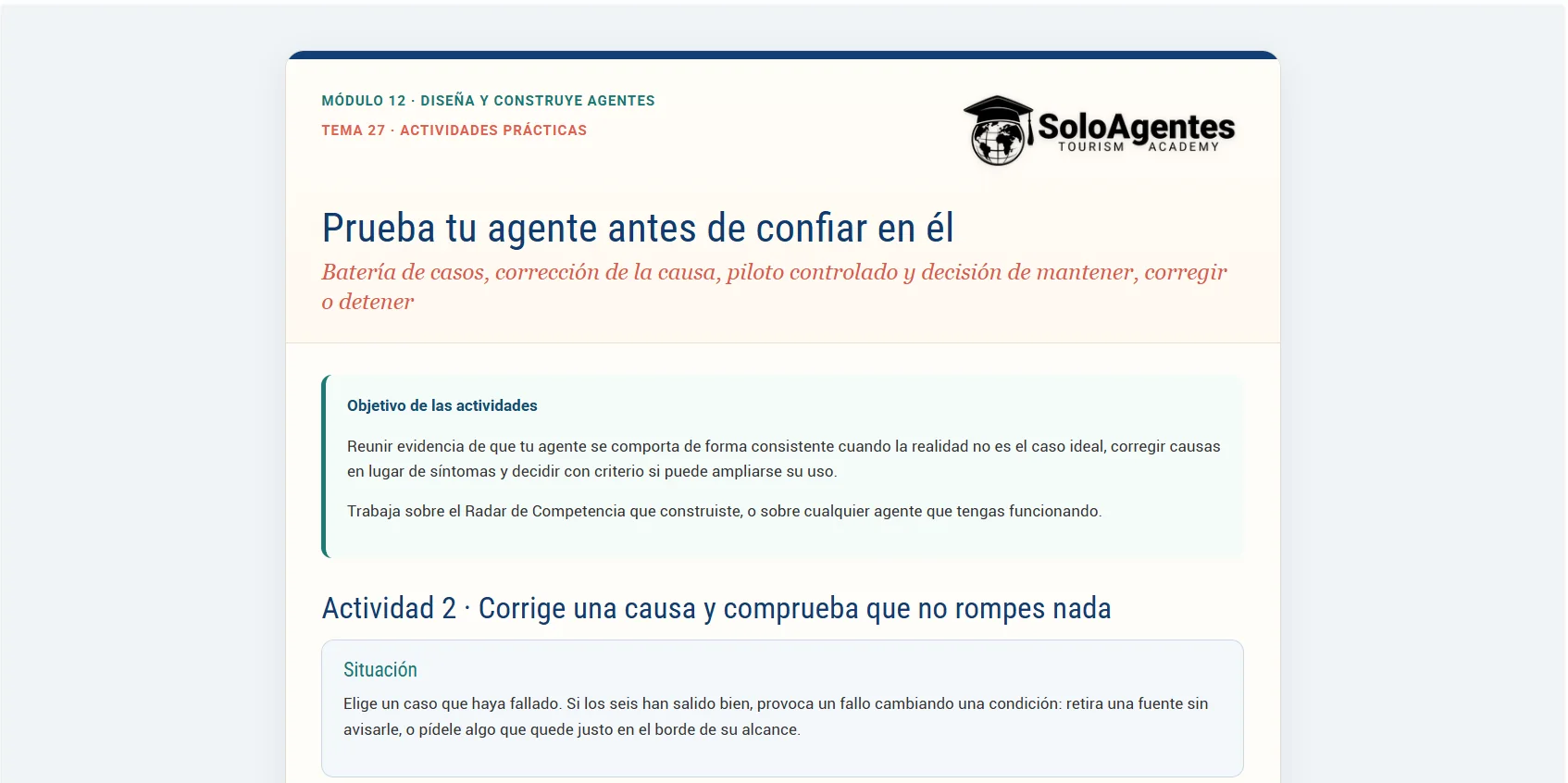 MÓDULO 12 · DISEÑA Y CONSTRUYE AGENTES
TEMA 27 · ACTIVIDADES PRÁCTICAS

SoloAgentes
TOURISM ACADEMY

Prueba tu agente antes de confiar en él

Batería de casos, corrección de la causa, piloto controlado y decisión de mantener, corregir o detener

Objetivo de las actividades

Reunir evidencia de que tu agente se comporta de forma consistente cuando la realidad no es el caso ideal, corregir causas en lugar de síntomas y decidir con criterio si puede ampliarse su uso.

Trabaja sobre el Radar de Competencia que construiste, o sobre cualquier agente que tengas funcionando.

Actividad 2 · Corrige una causa y comprueba que no rompes nada

Situación

Elige un caso que haya fallado. Si los seis han salido bien, provoca un fallo cambiando una condición: retira una fuente sin avisarle, o pídele algo que quede justo en el borde de su alcance.